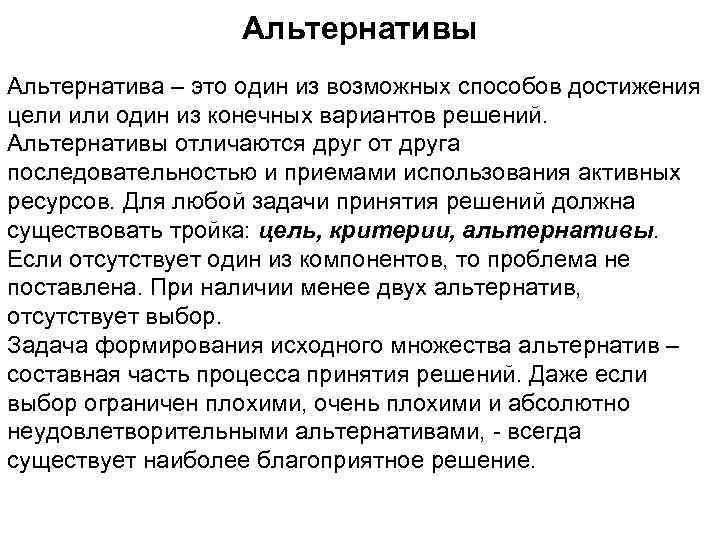 Альтернативы

Альтернатива – это один из возможных способов достижения цели или один из конечных вариантов решений. Альтернативы отличаются друг от друга последовательностью и приемами использования активных ресурсов. Для любой задачи принятия решений должна существовать тройка: цель, критерии, альтернативы. Если отсутствует один из компонентов, то проблема не поставлена. При наличии менее двух альтернатив, отсутствует выбор.
Задача формирования исходного множества альтернатив – составная часть процесса принятия решений. Даже если выбор ограничен плохими, очень плохими и абсолютно неудовлетворительными альтернативами, - всегда существует наиболее благоприятное решение.